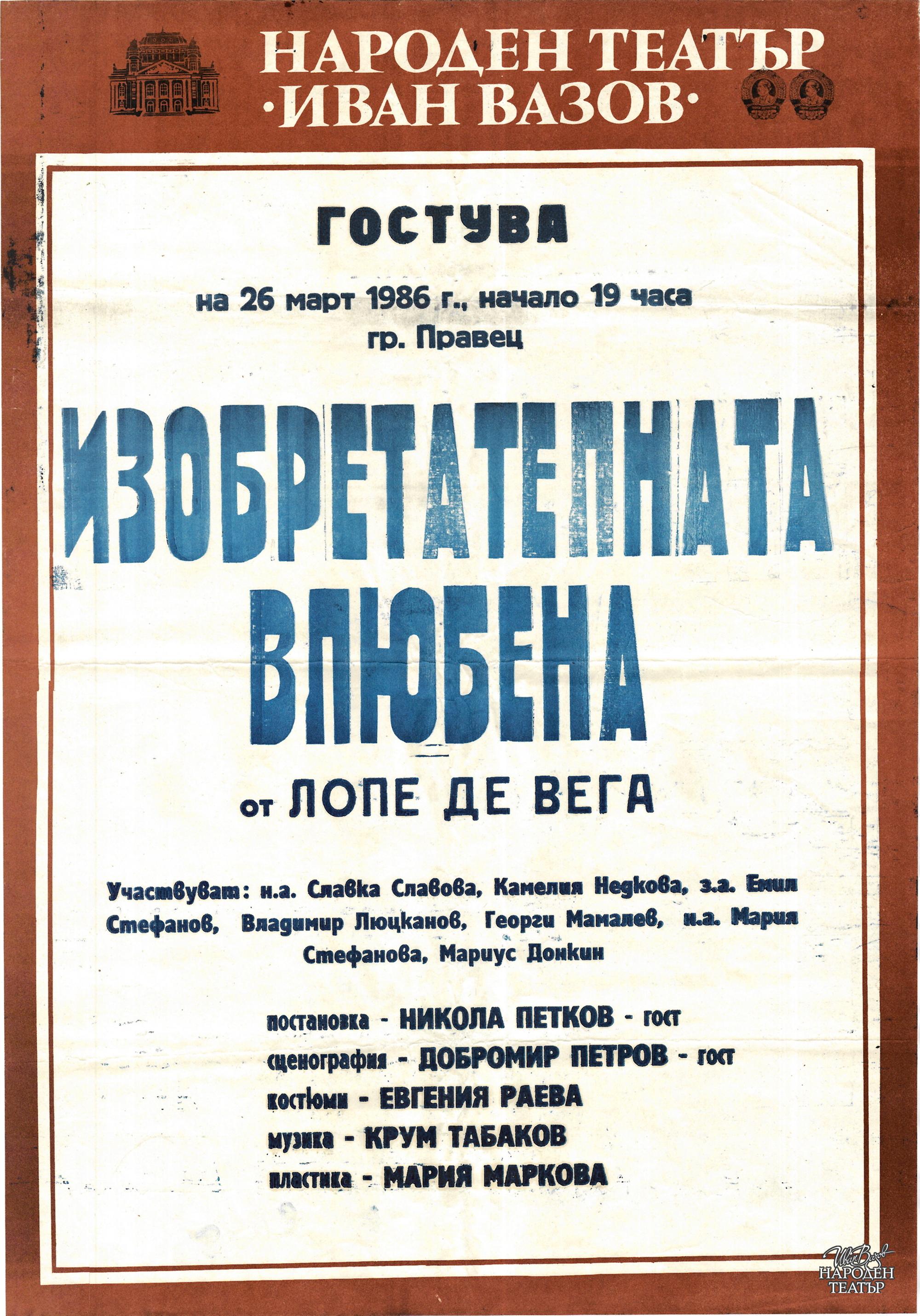 НАРОДЕН ТЕАТЪР
·ИВАН ВАЗОВ·

ГОСТУВА

на 26 март 1986 г., начало 19 часа
гр. Правец

ИЗОБРЕТАТЕЛНАТА ВЛЮБЕНА

от ЛОПЕ ДЕ ВЕГА

Участвуват: н.а. Славка Славова, Камелия Недкова, з.а. Емил Стефанов, Владимир Люцканов, Георги Мамалев, н.а. Мария Стефанова, Мариус Донкин

постановка - НИКОЛА ПЕТКОВ - гост
сценография - ДОБРОМИР ПЕТРОВ - гост
костюми - ЕВГЕНИЯ РАЕВА
музика - КРУМ ТАБАКОВ
пластика - МАРИЯ МАРКОВА

Иван Вазов
НАРОДЕН ТЕАТЪР